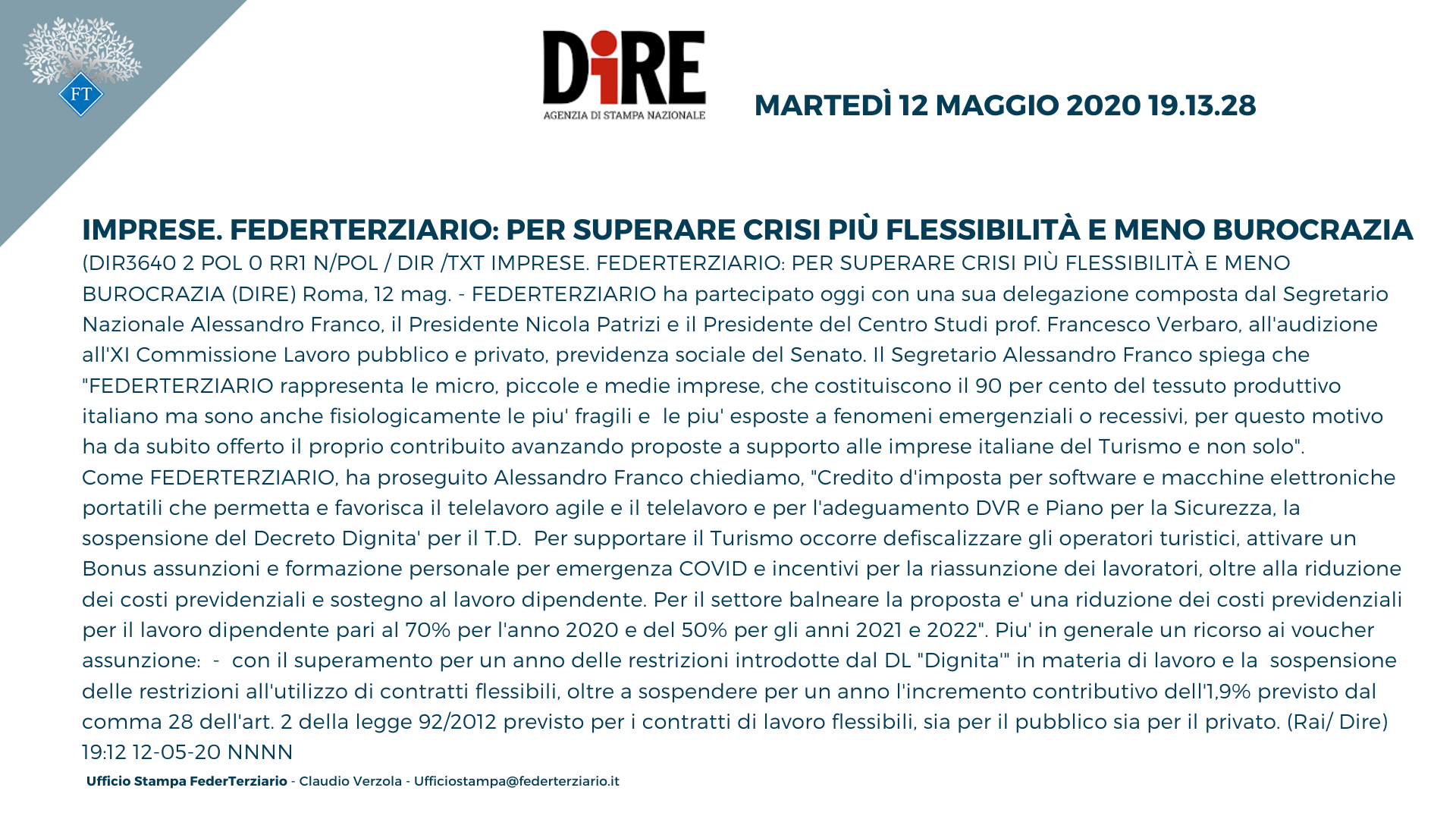 FT

DiRE
AGENZIA DI STAMPA NAZIONALE

MARTEDÌ 12 MAGGIO 2020 19.13.28

IMPRESE. FEDERTERZIARIO: PER SUPERARE CRISI PIÙ FLESSIBILITÀ E MENO BUROCRAZIA

(DIR3640 2 POL 0 RR1 N/POL / DIR /TXT IMPRESE. FEDERTERZIARIO: PER SUPERARE CRISI PIÙ FLESSIBILITÀ E MENO BUROCRAZIA (DIRE) Roma, 12 mag. - FEDERTERZIARIO ha partecipato oggi con una sua delegazione composta dal Segretario Nazionale Alessandro Franco, il Presidente Nicola Patrizi e il Presidente del Centro Studi prof. Francesco Verbaro, all'audizione all'XI Commissione Lavoro pubblico e privato, previdenza sociale del Senato. Il Segretario Alessandro Franco spiega che "FEDERTERZIARIO rappresenta le micro, piccole e medie imprese, che costituiscono il 90 per cento del tessuto produttivo italiano ma sono anche fisiologicamente le piu' fragili e le piu' esposte a fenomeni emergenziali o recessivi, per questo motivo ha da subito offerto il proprio contribuito avanzando proposte a supporto alle imprese italiane del Turismo e non solo".
Come FEDERTERZIARIO, ha proseguito Alessandro Franco chiediamo, "Credito d'imposta per software e macchine elettroniche portatili che permetta e favorisca il telelavoro agile e il telelavoro e per l'adeguamento DVR e Piano per la Sicurezza, la sospensione del Decreto Dignita' per il T.D. Per supportare il Turismo occorre defiscalizzare gli operatori turistici, attivare un Bonus assunzioni e formazione personale per emergenza COVID e incentivi per la riassunzione dei lavoratori, oltre alla riduzione dei costi previdenziali e sostegno al lavoro dipendente. Per il settore balneare la proposta e' una riduzione dei costi previdenziali per il lavoro dipendente pari al 70% per l'anno 2020 e del 50% per gli anni 2021 e 2022". Piu' in generale un ricorso ai voucher assunzione: - con il superamento per un anno delle restrizioni introdotte dal DL "Dignita'" in materia di lavoro e la sospensione delle restrizioni all'utilizzo di contratti flessibili, oltre a sospendere per un anno l'incremento contributivo dell'1,9% previsto dal comma 28 dell'art. 2 della legge 92/2012 previsto per i contratti di lavoro flessibili, sia per il pubblico sia per il privato. (Rai/ Dire) 19:12 12-05-20 NNNN

Ufficio Stampa FederTerziario - Claudio Verzola - Ufficiostampa@federterziario.it